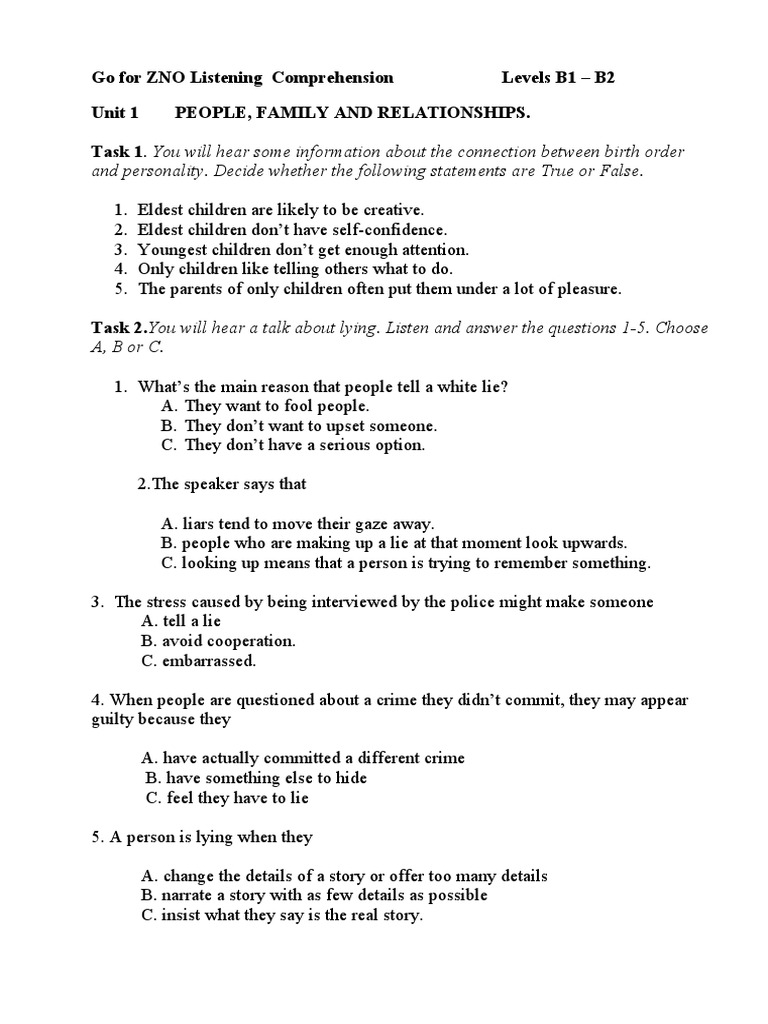 Go for ZNO Listening Comprehension Levels B1 – B2

Unit 1 PEOPLE, FAMILY AND RELATIONSHIPS.

Task 1. You will hear some information about the connection between birth order and personality. Decide whether the following statements are True or False.

1. Eldest children are likely to be creative.
2. Eldest children don't have self-confidence.
3. Youngest children don't get enough attention.
4. Only children like telling others what to do.
5. The parents of only children often put them under a lot of pleasure.

Task 2.You will hear a talk about lying. Listen and answer the questions 1-5. Choose A, B or C.

1. What's the main reason that people tell a white lie?
A. They want to fool people.
B. They don't want to upset someone.
C. They don't have a serious option.

2.The speaker says that

A. liars tend to move their gaze away.
B. people who are making up a lie at that moment look upwards.
C. looking up means that a person is trying to remember something.

3. The stress caused by being interviewed by the police might make someone
A. tell a lie
B. avoid cooperation.
C. embarrassed.

4. When people are questioned about a crime they didn't commit, they may appear guilty because they

A. have actually committed a different crime
B. have something else to hide
C. feel they have to lie

5. A person is lying when they

A. change the details of a story or offer too many details
B. narrate a story with as few details as possible
C. insist what they say is the real story.